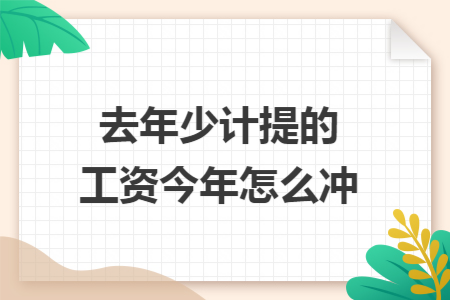 去年少计提的
工资今年怎么冲